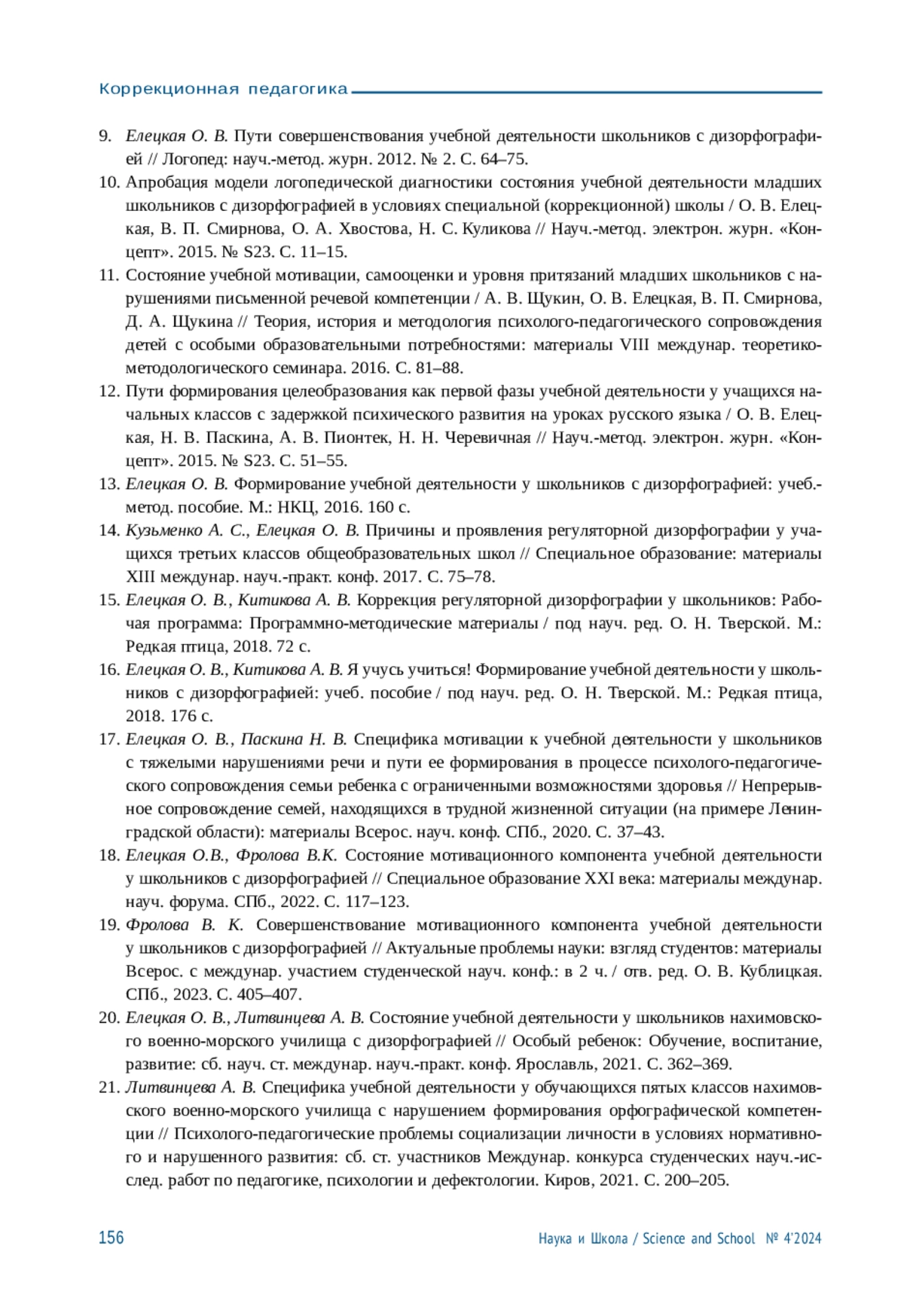 Коррекционная педагогика

9. Елецкая О. В. Пути совершенствования учебной деятельности школьников с дизорфографией // Логопед: науч.-метод. журн. 2012. № 2. С. 64–75.

10. Апробация модели логопедической диагностики состояния учебной деятельности младших школьников с дизорфографией в условиях специальной (коррекционной) школы / О. В. Елецкая, В. П. Смирнова, О. А. Хвостова, Н. С. Куликова // Науч.-метод. электрон. журн. «Концепт». 2015. № S23. С. 11–15.

11. Состояние учебной мотивации, самооценки и уровня притязаний младших школьников с нарушениями письменной речевой компетенции / А. В. Щукин, О. В. Елецкая, В. П. Смирнова, Д. А. Щукина // Теория, история и методология психолого-педагогического сопровождения детей с особыми образовательными потребностями: материалы VIII междунар. теоретико-методологического семинара. 2016. С. 81–88.

12. Пути формирования целеобразования как первой фазы учебной деятельности у учащихся начальных классов с задержкой психического развития на уроках русского языка / О. В. Елецкая, Н. В. Паскина, А. В. Пионтек, Н. Н. Черевичная // Науч.-метод. электрон. журн. «Концепт». 2015. № S23. С. 51–55.

13. Елецкая О. В. Формирование учебной деятельности у школьников с дизорфографией: учеб.-метод. пособие. М.: НКЦ, 2016. 160 с.

14. Кузьменко А. С., Елецкая О. В. Причины и проявления регуляторной дизорфографии у учащихся третьих классов общеобразовательных школ // Специальное образование: материалы XIII междунар. науч.-практ. конф. 2017. С. 75–78.

15. Елецкая О. В., Китикова А. В. Коррекция регуляторной дизорфографии у школьников: Рабочая программа: Программно-методические материалы / под науч. ред. О. Н. Тверской. М.: Редкая птица, 2018. 72 с.

16. Елецкая О. В., Китикова А. В. Я учусь учиться! Формирование учебной деятельности у школьников с дизорфографией: учеб. пособие / под науч. ред. О. Н. Тверской. М.: Редкая птица, 2018. 176 с.

17. Елецкая О. В., Паскина Н. В. Специфика мотивации к учебной деятельности у школьников с тяжелыми нарушениями речи и пути ее формирования в процессе психолого-педагогического сопровождения семьи ребенка с ограниченными возможностями здоровья // Непрерывное сопровождение семей, находящихся в трудной жизненной ситуации (на примере Ленинградской области): материалы Всерос. науч. конф. СПб., 2020. С. 37–43.

18. Елецкая О.В., Фролова В.К. Состояние мотивационного компонента учебной деятельности у школьников с дизорфографией // Специальное образование XXI века: материалы междунар. науч. форума. СПб., 2022. С. 117–123.

19. Фролова В. К. Совершенствование мотивационного компонента учебной деятельности у школьников с дизорфографией // Актуальные проблемы науки: взгляд студентов: материалы Всерос. с междунар. участием студенческой науч. конф.: в 2 ч. / отв. ред. О. В. Кублицкая. СПб., 2023. С. 405–407.

20. Елецкая О. В., Литвинцева А. В. Состояние учебной деятельности у школьников нахимовского военно-морского училища с дизорфографией // Особый ребенок: Обучение, воспитание, развитие: сб. науч. ст. междунар. науч.-практ. конф. Ярославль, 2021. С. 362–369.

21. Литвинцева А. В. Специфика учебной деятельности у обучающихся пятых классов нахимовского военно-морского училища с нарушением формирования орфографической компетенции // Психолого-педагогические проблемы социализации личности в условиях нормативного и нарушенного развития: сб. ст. участников Междунар. конкурса студенческих науч.-исслед. работ по педагогике, психологии и дефектологии. Киров, 2021. С. 200–205.

156 Наука и Школа / Science and School № 4'2024